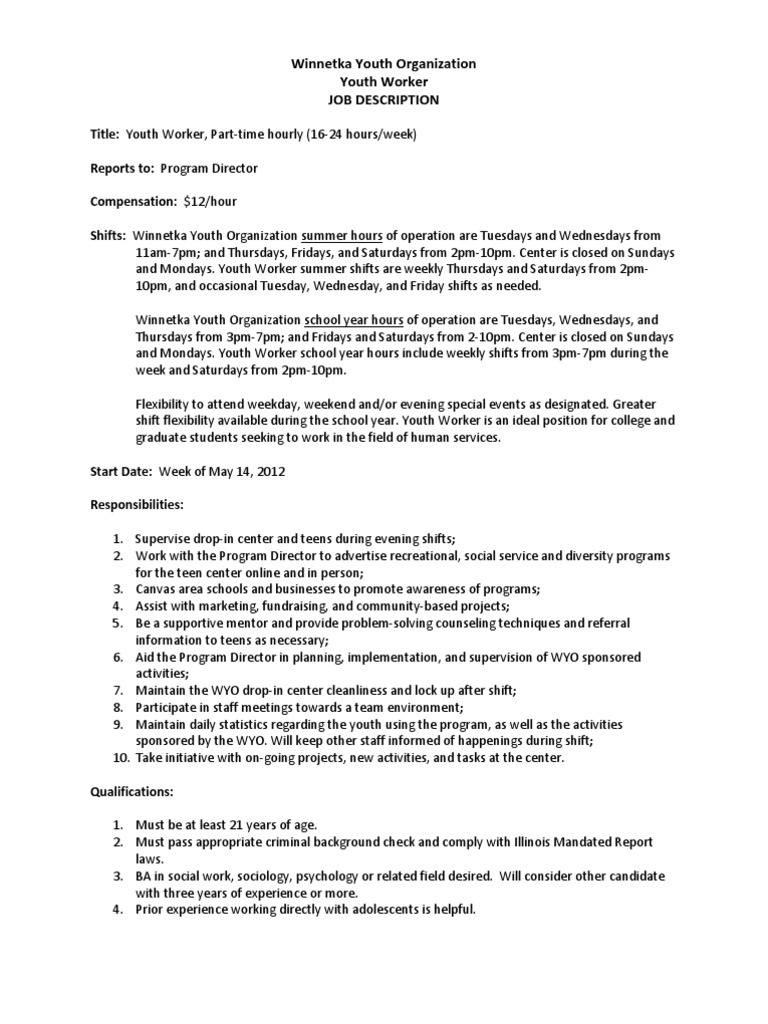 Winnetka Youth Organization
Youth Worker
JOB DESCRIPTION

Title: Youth Worker, Part-time hourly (16-24 hours/week)

Reports to: Program Director

Compensation: $12/hour

Shifts: Winnetka Youth Organization summer hours of operation are Tuesdays and Wednesdays from 11am-7pm; and Thursdays, Fridays, and Saturdays from 2pm-10pm. Center is closed on Sundays and Mondays. Youth Worker summer shifts are weekly Thursdays and Saturdays from 2pm-10pm, and occasional Tuesday, Wednesday, and Friday shifts as needed.

Winnetka Youth Organization school year hours of operation are Tuesdays, Wednesdays, and Thursdays from 3pm-7pm; and Fridays and Saturdays from 2-10pm. Center is closed on Sundays and Mondays. Youth Worker school year hours include weekly shifts from 3pm-7pm during the week and Saturdays from 2pm-10pm.

Flexibility to attend weekday, weekend and/or evening special events as designated. Greater shift flexibility available during the school year. Youth Worker is an ideal position for college and graduate students seeking to work in the field of human services.

Start Date: Week of May 14, 2012

Responsibilities:

1. Supervise drop-in center and teens during evening shifts;
2. Work with the Program Director to advertise recreational, social service and diversity programs for the teen center online and in person;
3. Canvas area schools and businesses to promote awareness of programs;
4. Assist with marketing, fundraising, and community-based projects;
5. Be a supportive mentor and provide problem-solving counseling techniques and referral information to teens as necessary;
6. Aid the Program Director in planning, implementation, and supervision of WYO sponsored activities;
7. Maintain the WYO drop-in center cleanliness and lock up after shift;
8. Participate in staff meetings towards a team environment;
9. Maintain daily statistics regarding the youth using the program, as well as the activities sponsored by the WYO. Will keep other staff informed of happenings during shift;
10. Take initiative with on-going projects, new activities, and tasks at the center.

Qualifications:

1. Must be at least 21 years of age.
2. Must pass appropriate criminal background check and comply with Illinois Mandated Report laws.
3. BA in social work, sociology, psychology or related field desired. Will consider other candidate with three years of experience or more.
4. Prior experience working directly with adolescents is helpful.